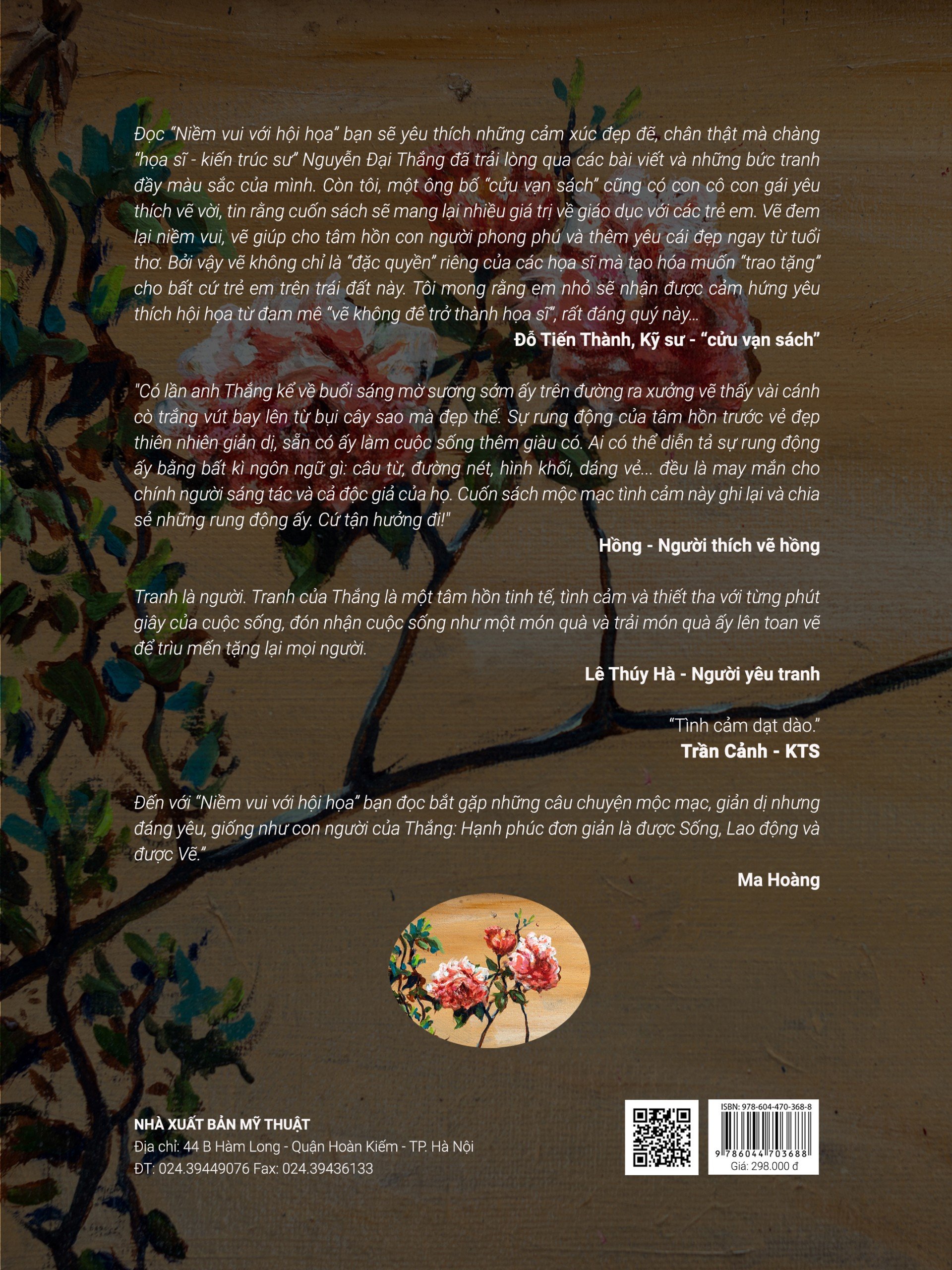 Đọc "Niềm vui với hội họa" bạn sẽ yêu thích những cảm xúc đẹp đẽ, chân thật mà chàng "họa sĩ - kiến trúc sư" Nguyễn Đại Thắng đã trải lòng qua các bài viết và những bức tranh đầy màu sắc của mình. Còn tôi, một ông bố "cửu vạn sách" cũng có con cô con gái yêu thích vẽ vời, tin rằng cuốn sách sẽ mang lại nhiều giá trị về giáo dục với các trẻ em. Vẽ đem lại niềm vui, vẽ giúp cho tâm hồn con người phong phú và thêm yêu cái đẹp ngay từ tuổi thơ. Bởi vậy vẽ không chỉ là "đặc quyền" riêng của các họa sĩ mà tạo hóa muốn "trao tặng" cho bất cứ trẻ em trên trái đất này. Tôi mong rằng em nhỏ sẽ nhận được cảm hứng yêu thích hội họa từ đam mê "vẽ không để trở thành họa sĩ", rất đáng quý này...

Đỗ Tiến Thành, Kỹ sư - "cửu vạn sách"

"Có lần anh Thắng kể về buổi sáng mờ sương sớm ấy trên đường ra xưởng vẽ thấy vài cánh cò trắng vút bay lên từ bụi cây sao mà đẹp thế. Sự rung động của tâm hồn trước vẻ đẹp thiên nhiên giản dị, sẵn có ấy làm cuộc sống thêm giàu có. Ai có thể diễn tả sự rung động ấy bằng bất kì ngôn ngữ gì: câu từ, đường nét, hình khối, dáng vẻ... đều là may mắn cho chính người sáng tác và cả độc giả của họ. Cuốn sách mộc mạc tình cảm này ghi lại và chia sẻ những rung động ấy. Cứ tận hưởng đi!"

Hồng - Người thích vẽ hồng

Tranh là người. Tranh của Thắng là một tâm hồn tinh tế, tình cảm và thiết tha với từng phút giây của cuộc sống, đón nhận cuộc sống như một món quà và trải món quà ấy lên toan vẽ để trìu mến tặng lại mọi người.

Lê Thúy Hà - Người yêu tranh

"Tình cảm dạt dào."
Trần Cảnh - KTS

Đến với "Niềm vui với hội họa" bạn đọc bắt gặp những câu chuyện mộc mạc, giản dị nhưng đáng yêu, giống như con người của Thắng: Hạnh phúc đơn giản là được Sống, Lao động và được Vẽ."

Ma Hoàng

NHÀ XUẤT BẢN MỸ THUẬT
Địa chỉ: 44 B Hàm Long - Quận Hoàn Kiếm - TP. Hà Nội
ĐT: 024.39449076 Fax: 024.39436133

ISBN: 978-604-470-368-8
9 786044 703688
Giá: 298.000 đ